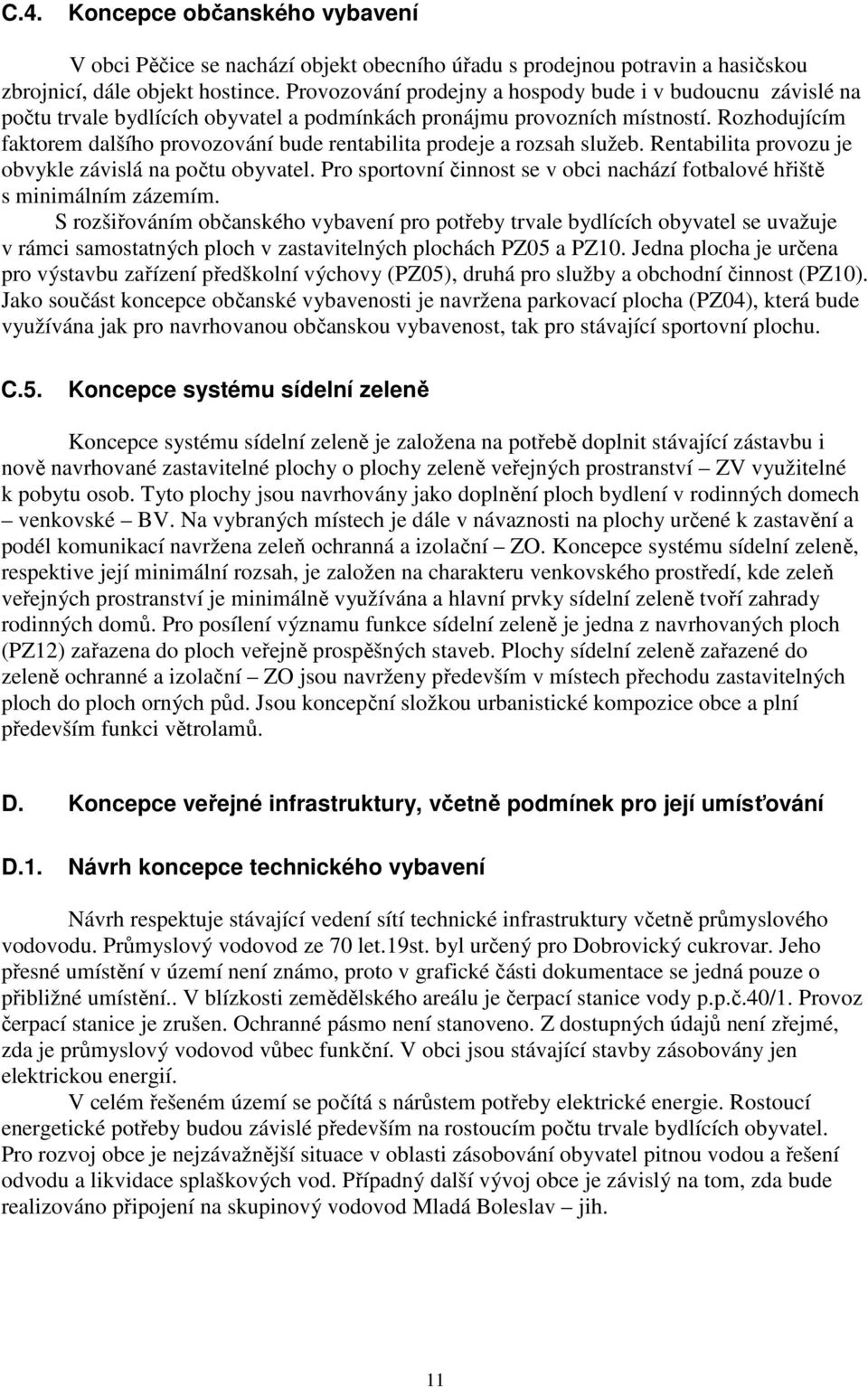 C.4. Koncepce občanského vybavení

V obci Pěčice se nachází objekt obecního úřadu s prodejnou potravin a hasičskou zbrojnicí, dále objekt hostince. Provozování prodejny a hospody bude i v budoucnu závislé na počtu trvale bydlících obyvatel a podmínkách pronájmu provozních místností. Rozhodujícím faktorem dalšího provozování bude rentabilita prodeje a rozsah služeb. Rentabilita provozu je obvykle závislá na počtu obyvatel. Pro sportovní činnost se v obci nachází fotbalové hřiště s minimálním zázemím.

S rozšiřováním občanského vybavení pro potřeby trvale bydlících obyvatel se uvažuje v rámci samostatných ploch v zastavitelných plochách PZ05 a PZ10. Jedna plocha je určena pro výstavbu zařízení předškolní výchovy (PZ05), druhá pro služby a obchodní činnost (PZ10). Jako součást koncepce občanské vybavenosti je navržena parkovací plocha (PZ04), která bude využívána jak pro navrhovanou občanskou vybavenost, tak pro stávající sportovní plochu.

C.5. Koncepce systému sídelní zeleně

Koncepce systému sídelní zeleně je založena na potřebě doplnit stávající zástavbu i nově navrhované zastavitelné plochy o plochy zeleně veřejných prostranství – ZV využitelné k pobytu osob. Tyto plochy jsou navrhovány jako doplnění ploch bydlení v rodinných domech – venkovské – BV. Na vybraných místech je dále v návaznosti na plochy určené k zastavění a podél komunikací navržena zeleň ochranná a izolační – ZO. Koncepce systému sídelní zeleně, respektive její minimální rozsah, je založen na charakteru venkovského prostředí, kde zeleň veřejných prostranství je minimálně využívána a hlavní prvky sídelní zeleně tvoří zahrady rodinných domů. Pro posílení významu funkce sídelní zeleně je jedna z navrhovaných ploch (PZ12) zařazena do ploch veřejně prospěšných staveb. Plochy sídelní zeleně zařazené do zeleně ochranné a izolační – ZO jsou navrženy především v místech přechodu zastavitelných ploch do ploch orných půd. Jsou koncepční složkou urbanistické kompozice obce a plní především funkci větrolamů.

D. Koncepce veřejné infrastruktury, včetně podmínek pro její umísťování

D.1. Návrh koncepce technického vybavení

Návrh respektuje stávající vedení sítí technické infrastruktury včetně průmyslového vodovodu. Průmyslový vodovod ze 70 let.19st. byl určený pro Dobrovický cukrovar. Jeho přesné umístění v území není známo, proto v grafické části dokumentace se jedná pouze o přibližné umístění.. V blízkosti zemědělského areálu je čerpací stanice vody p.p.č.40/1. Provoz čerpací stanice je zrušen. Ochranné pásmo není stanoveno. Z dostupných údajů není zřejmé, zda je průmyslový vodovod vůbec funkční. V obci jsou stávající stavby zásobovány jen elektrickou energií.

V celém řešeném území se počítá s nárůstem potřeby elektrické energie. Rostoucí energetické potřeby budou závislé především na rostoucím počtu trvale bydlících obyvatel. Pro rozvoj obce je nejzávažnější situace v oblasti zásobování obyvatel pitnou vodou a řešení odvodu a likvidace splaškových vod. Případný další vývoj obce je závislý na tom, zda bude realizováno připojení na skupinový vodovod Mladá Boleslav – jih.

11